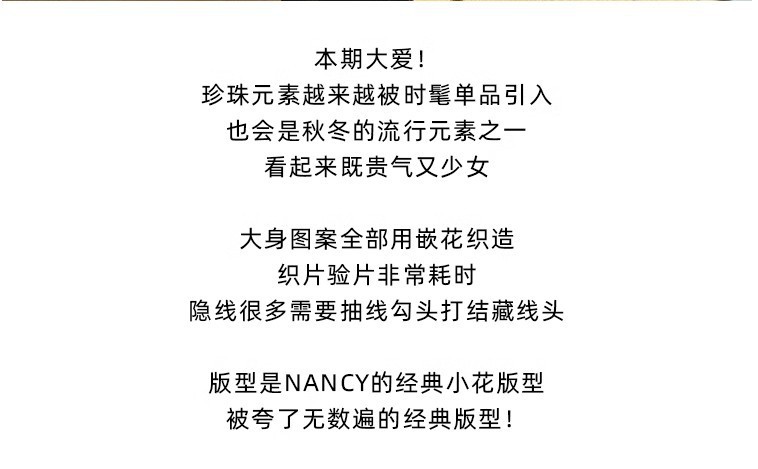 本期大爱！
珍珠元素越来越被时髦单品引入
也会是秋冬的流行元素之一
看起来既贵气又少女

大身图案全部用嵌花织造
织片验片非常耗时
隐线很多需要抽线勾头打结藏线头

版型是NANCY的经典小花版型
被夸了无数遍的经典版型！